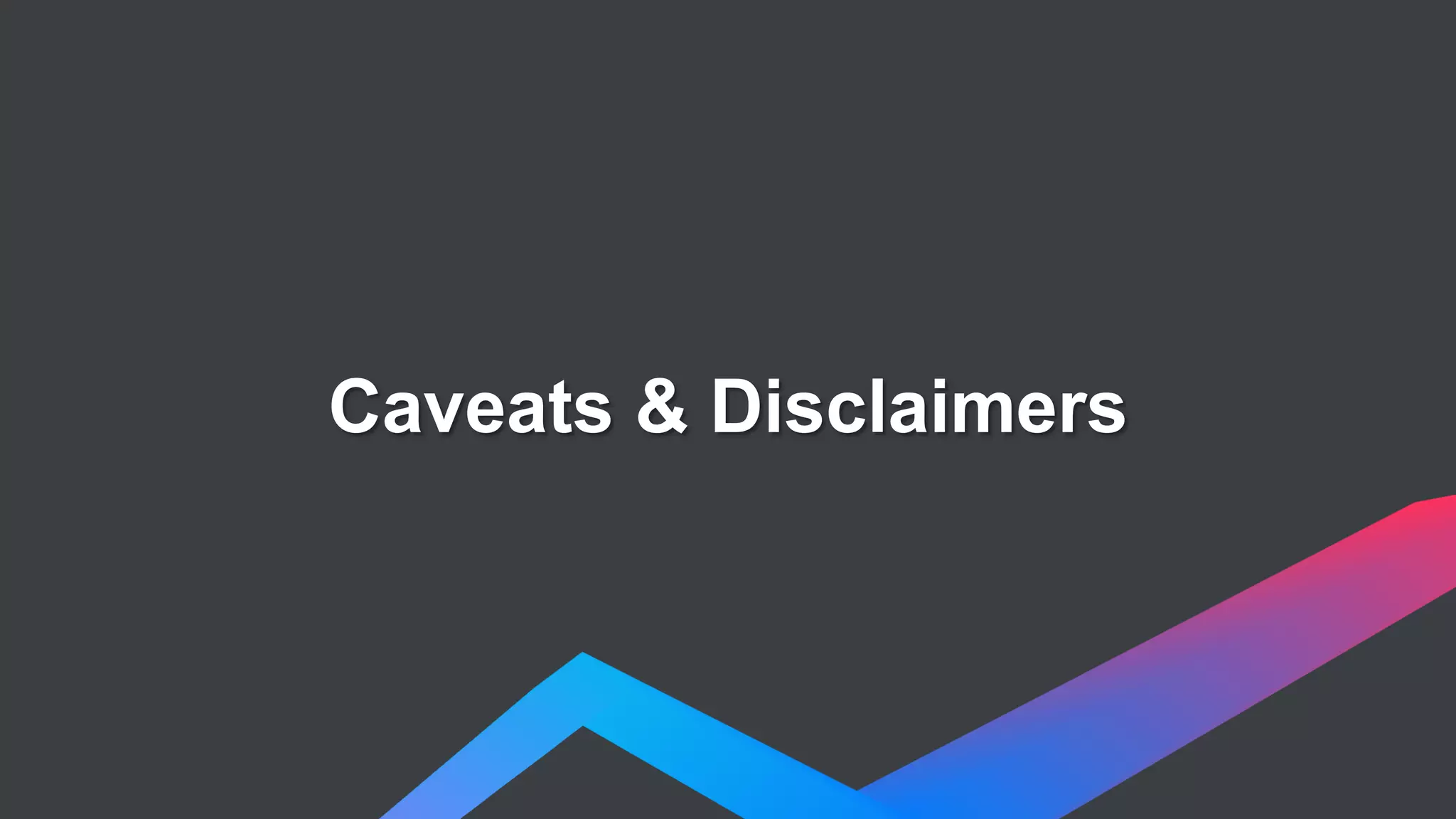 Caveats & Disclaimers